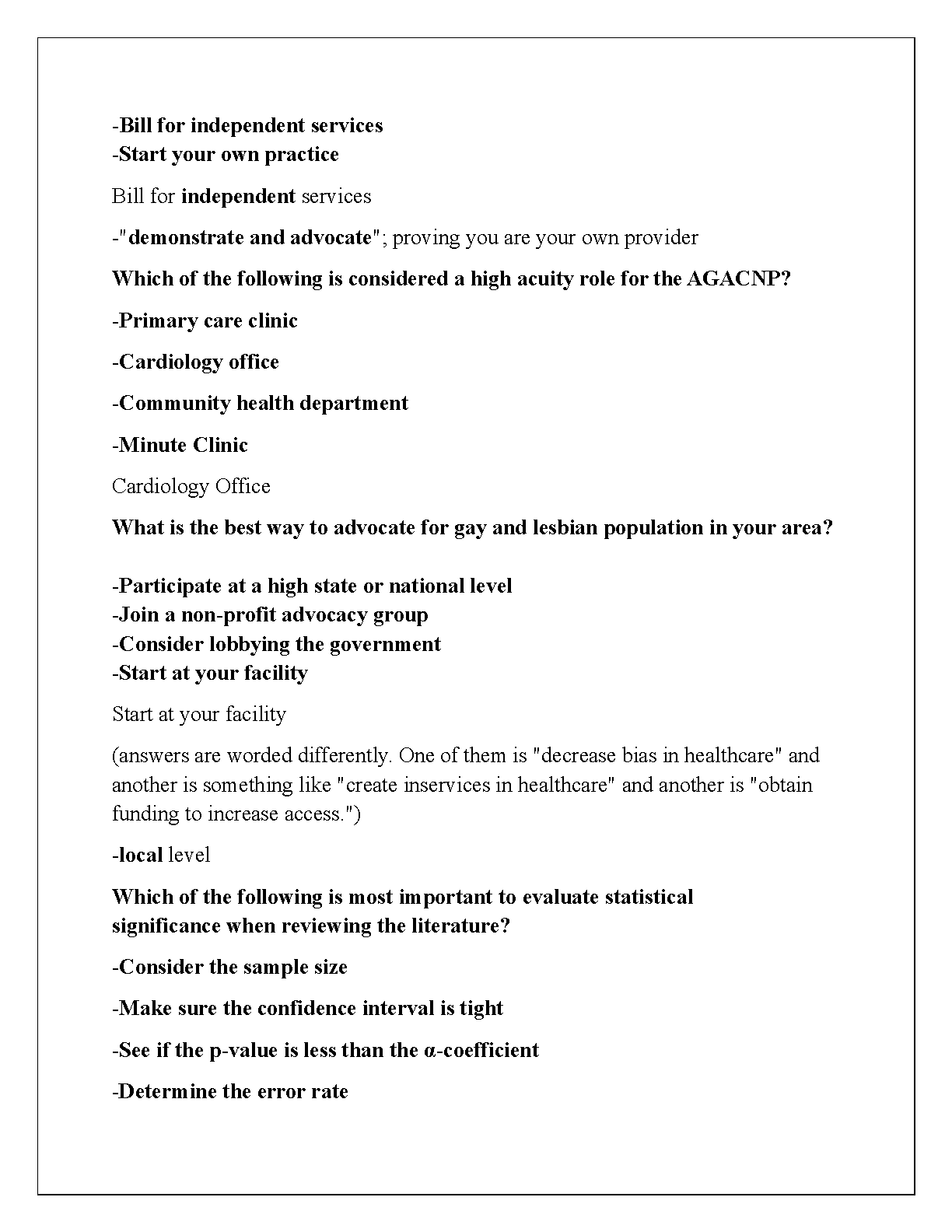 -Bill for independent services
-Start your own practice

Bill for independent services

-"demonstrate and advocate"; proving you are your own provider

Which of the following is considered a high acuity role for the AGACNP?

-Primary care clinic

-Cardiology office

-Community health department

-Minute Clinic

Cardiology Office

What is the best way to advocate for gay and lesbian population in your area?

-Participate at a high state or national level
-Join a non-profit advocacy group
-Consider lobbying the government
-Start at your facility

Start at your facility

(answers are worded differently. One of them is "decrease bias in healthcare" and another is something like "create inservices in healthcare" and another is "obtain funding to increase access.")

-local level

Which of the following is most important to evaluate statistical significance when reviewing the literature?

-Consider the sample size

-Make sure the confidence interval is tight

-See if the p-value is less than the α-coefficient

-Determine the error rate